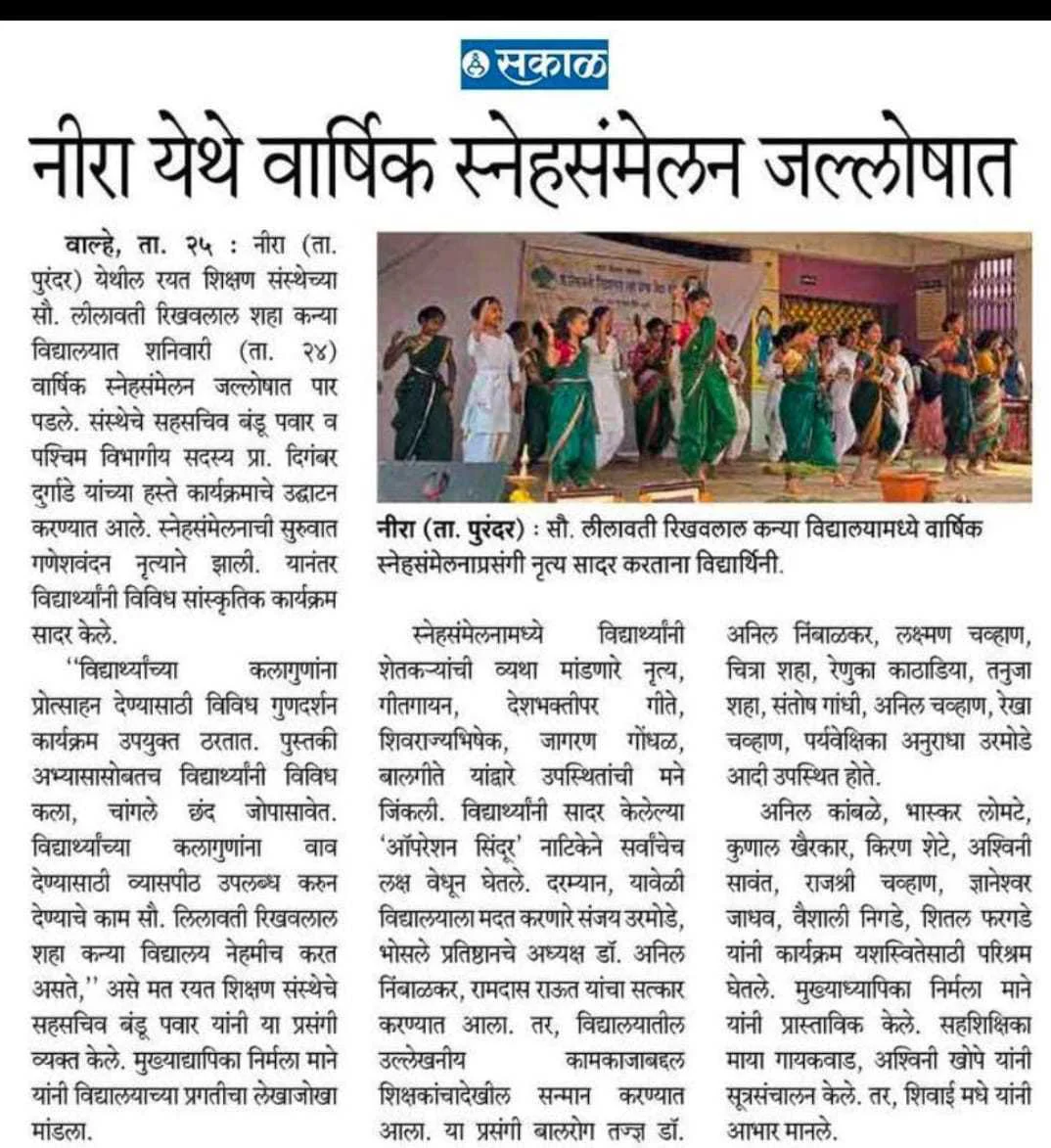 सकाळ

नीरा येथे वार्षिक स्नेहसंमेलन जल्लोषात

वाल्हे, ता. २५ : नीरा (ता. पुरंदर) येथील रयत शिक्षण संस्थेच्या सौ. लीलावती रिखवलाल शहा कन्या विद्यालयात शनिवारी (ता. २४) वार्षिक स्नेहसंमेलन जल्लोषात पार पडले. संस्थेचे सहसचिव बंडू पवार व पश्चिम विभागीय सदस्य प्रा. दिगंबर दुर्गाडे यांच्या हस्ते कार्यक्रमाचे उद्घाटन करण्यात आले. स्नेहसंमेलनाची सुरुवात गणेशवंदन नृत्याने झाली. यानंतर विद्यार्थ्यांनी विविध सांस्कृतिक कार्यक्रम सादर केले.

"विद्यार्थ्यांच्या कलागुणांना प्रोत्साहन देण्यासाठी विविध गुणदर्शन कार्यक्रम उपयुक्त ठरतात. पुस्तकी अभ्यासासोबतच विद्यार्थ्यांनी विविध कला, चांगले छंद जोपासावेत. विद्यार्थ्यांच्या कलागुणांना वाव देण्यासाठी व्यासपीठ उपलब्ध करुन देण्याचे काम सौ. लिलावती रिखवलाल शहा कन्या विद्यालय नेहमीच करत असते," असे मत रयत शिक्षण संस्थेचे सहसचिव बंडू पवार यांनी या प्रसंगी व्यक्त केले. मुख्याद्यापिका निर्मला माने यांनी विद्यालयाच्या प्रगतीचा लेखाजोखा मांडला.

नीरा (ता. पुरंदर) : सौ. लीलावती रिखवलाल कन्या विद्यालयामध्ये वार्षिक स्नेहसंमेलनाप्रसंगी नृत्य सादर करताना विद्यार्थिनी.

स्नेहसंमेलनामध्ये विद्यार्थ्यांनी शेतकऱ्यांची व्यथा मांडणारे नृत्य, गीतगायन, देशभक्तीपर गीते, शिवराज्यभिषेक, जागरण गोंधळ, बालगीते यांद्वारे उपस्थितांची मने जिंकली. विद्यार्थ्यांनी सादर केलेल्या 'ऑपरेशन सिंदूर' नाटिकेने सर्वांचेच लक्ष वेधून घेतले. दरम्यान, यावेळी विद्यालयाला मदत करणारे संजय उरमोडे, भोसले प्रतिष्ठानचे अध्यक्ष डॉ. अनिल निंबाळकर, रामदास राऊत यांचा सत्कार करण्यात आला. तर, विद्यालयातील उल्लेखनीय कामकाजाबद्दल शिक्षकांचादेखील सन्मान करण्यात आला. या प्रसंगी बालरोग तज्ज्ञ डॉ. अनिल निंबाळकर, लक्ष्मण चव्हाण, चित्रा शहा, रेणुका काठाडिया, तनुजा शहा, संतोष गांधी, अनिल चव्हाण, रेखा चव्हाण, पर्यवेक्षिका अनुराधा उरमोडे आदी उपस्थित होते.

अनिल कांबळे, भास्कर लोमटे, कुणाल खैरकार, किरण शेटे, अश्विनी सावंत, राजश्री चव्हाण, ज्ञानेश्वर जाधव, वैशाली निगडे, शितल फरगडे यांनी कार्यक्रम यशस्वितेसाठी परिश्रम घेतले. मुख्याध्यापिका निर्मला माने यांनी प्रास्ताविक केले. सहशिक्षिका माया गायकवाड, अश्विनी खोपे यांनी सूत्रसंचालन केले. तर, शिवाई मधे यांनी आभार मानले.